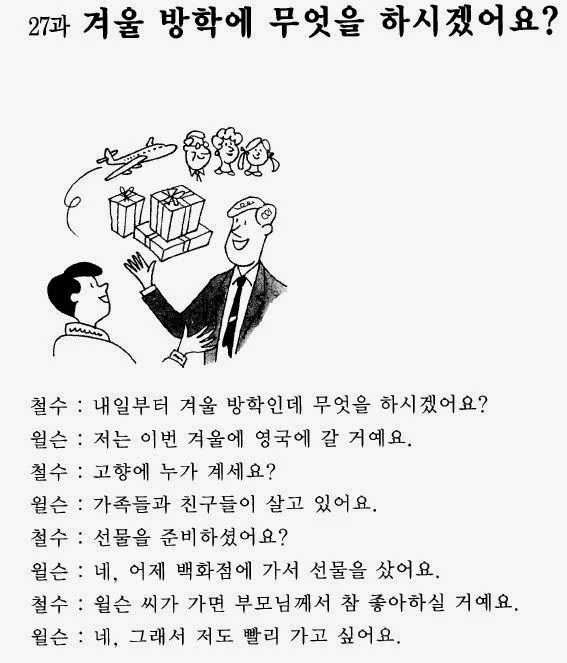 27과 겨울 방학에 무엇을 하시겠어요?

철수 : 내일부터 겨울 방학인데 무엇을 하시겠어요?

윌슨 : 저는 이번 겨울에 영국에 갈 거예요.

철수 : 고향에 누가 계세요?

윌슨 : 가족들과 친구들이 살고 있어요.

철수 : 선물을 준비하셨어요?

윌슨 : 네, 어제 백화점에 가서 선물을 샀어요.

철수 : 윌슨 씨가 가면 부모님께서 참 좋아하실 거예요.

윌슨 : 네, 그래서 저도 빨리 가고 싶어요.